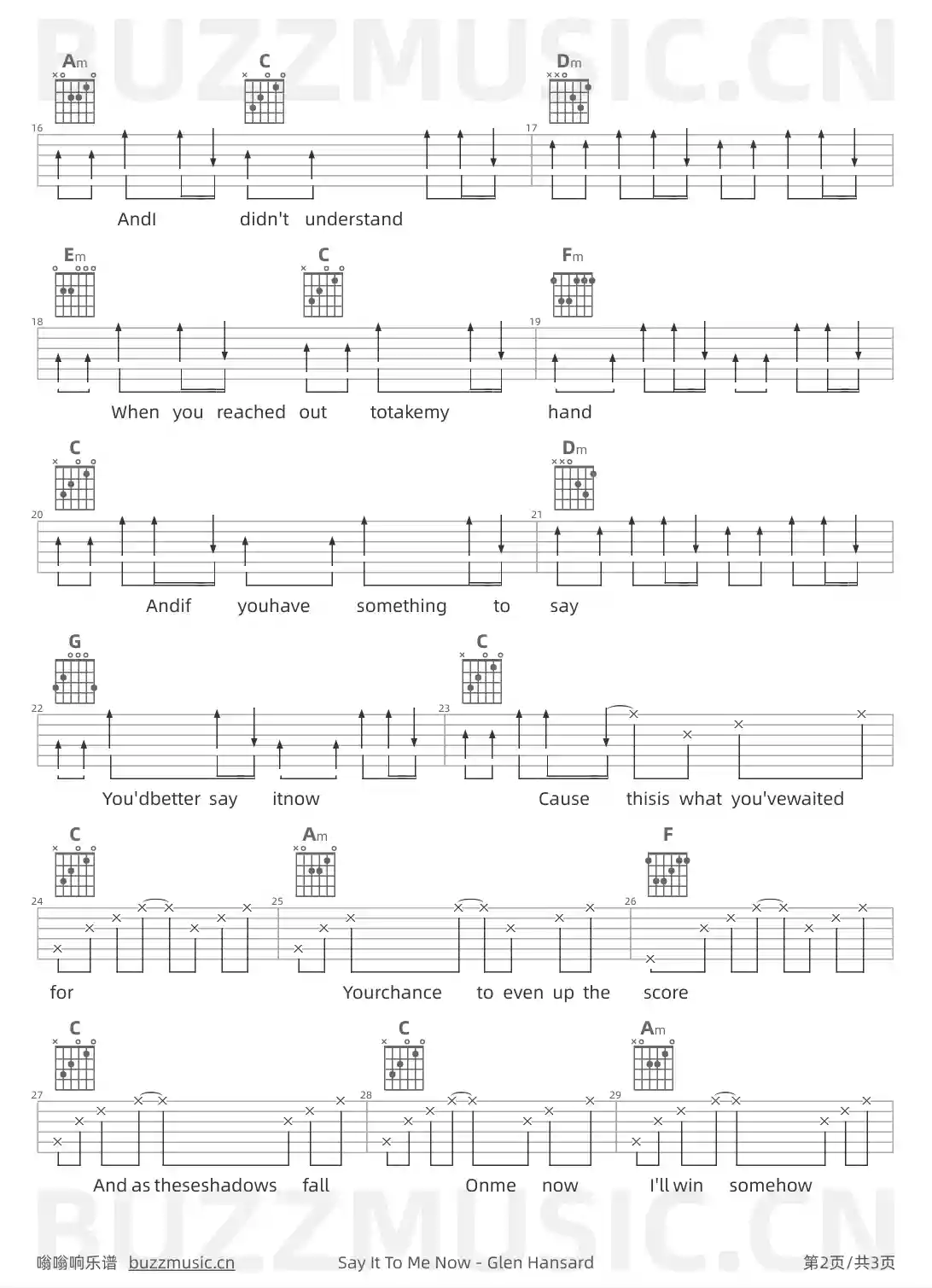 Am C Dm
16 17
AndI didn't understand

Em C Fm
18 19
When you reached out totakemy hand

C Dm
20 21
Andif youhave something to say

G C
22 23
You'dbetter say itnow Cause thisis what you'vewaited

C Am F
24 25 26
for Yourchance to even up the score

C C Am
27 28 29
And as theseshadows fall Onme now I'll win somehow

嗡嗡响乐谱 buzzmusic.cn Say It To Me Now - Glen Hansard 第2页/共3页

BUZZMUSIC.CN